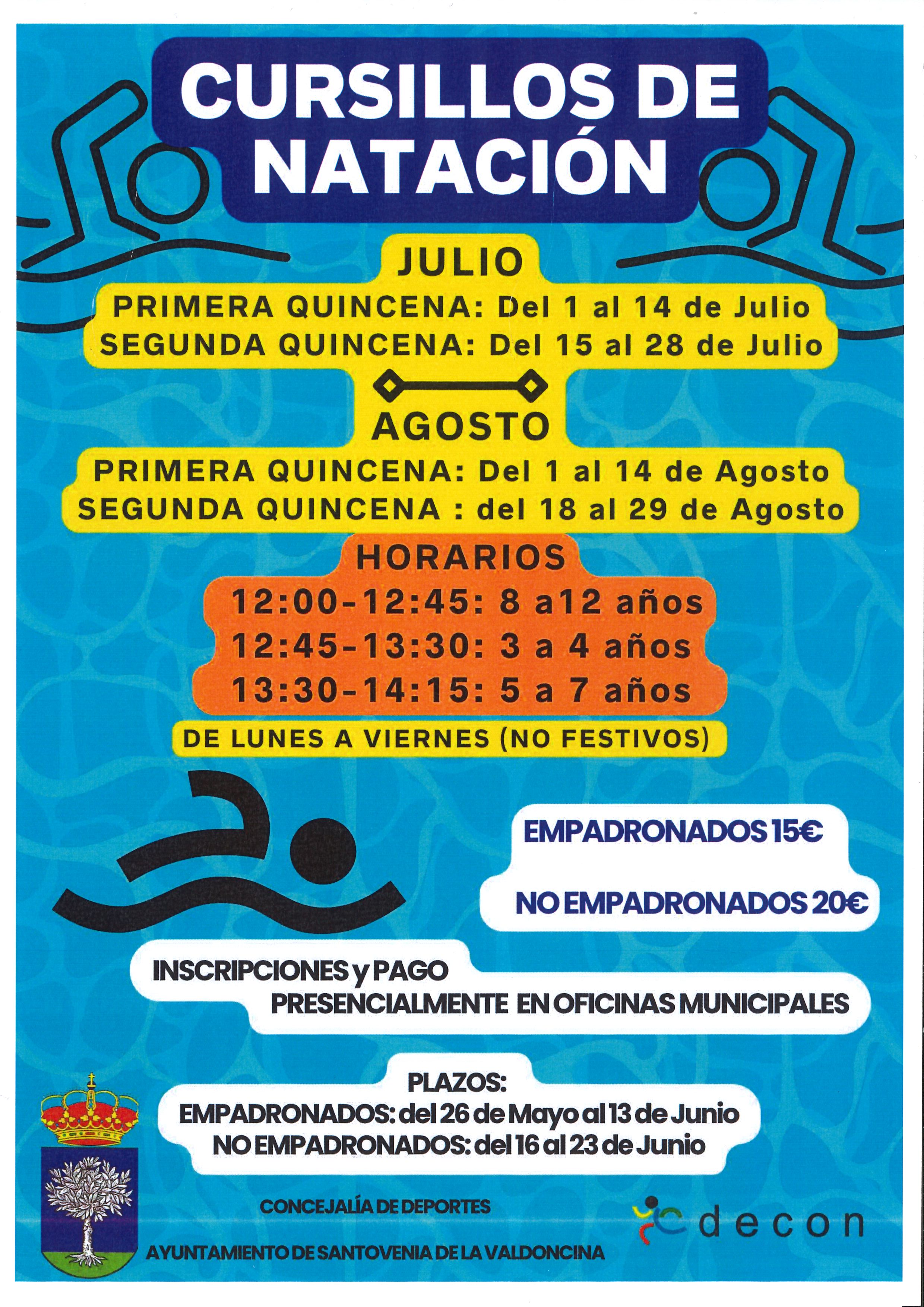 CURSILLOS DE NATACIÓN

JULIO

PRIMERA QUINCENA: Del 1 al 14 de Julio
SEGUNDA QUINCENA: Del 15 al 28 de Julio

AGOSTO

PRIMERA QUINCENA: Del 1 al 14 de Agosto
SEGUNDA QUINCENA : del 18 al 29 de Agosto

HORARIOS

12:00-12:45: 8 a12 años
12:45-13:30: 3 a 4 años
13:30-14:15: 5 a 7 años

DE LUNES A VIERNES (NO FESTIVOS)

EMPADRONADOS 15€

NO EMPADRONADOS 20€

INSCRIPCIONES y PAGO
PRESENCIALMENTE EN OFICINAS MUNICIPALES

PLAZOS:
EMPADRONADOS: del 26 de Mayo al 13 de Junio
NO EMPADRONADOS: del 16 al 23 de Junio

CONCEJALÍA DE DEPORTES

AYUNTAMIENTO DE SANTOVENIA DE LA VALDONCINA

decon